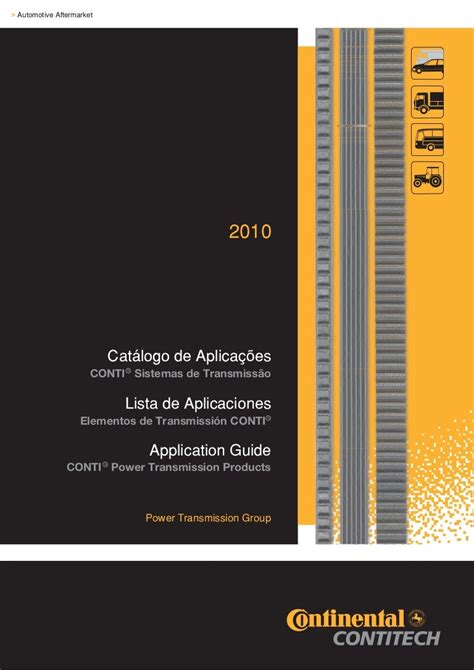 > Automotive Aftermarket

2010

Catálogo de Aplicações
CONTI® Sistemas de Transmissão

Lista de Aplicaciones
Elementos de Transmissión CONTI®

Application Guide
CONTI® Power Transmission Products

Power Transmission Group

Continental
CONTITECH